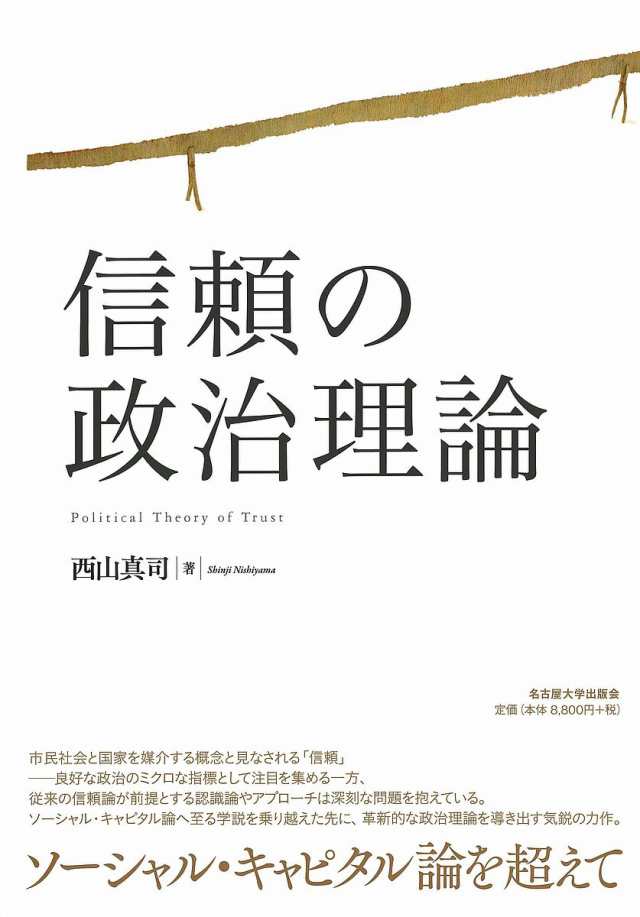 信頼の
政治理論

Political Theory of Trust

西山真司 著 Shinji Nishiyama

名古屋大学出版会
定価（本体 8,800円+税）

市民社会と国家を媒介する概念と見なされる「信頼」
——良好な政治のミクロな指標として注目を集める一方、
従来の信頼論が前提とする認識論やアプローチは深刻な問題を抱えている。
ソーシャル・キャピタル論へ至る学説を乗り越えた先に、革新的な政治理論を導き出す気鋭の力作。

ソーシャル・キャピタル論を超えて